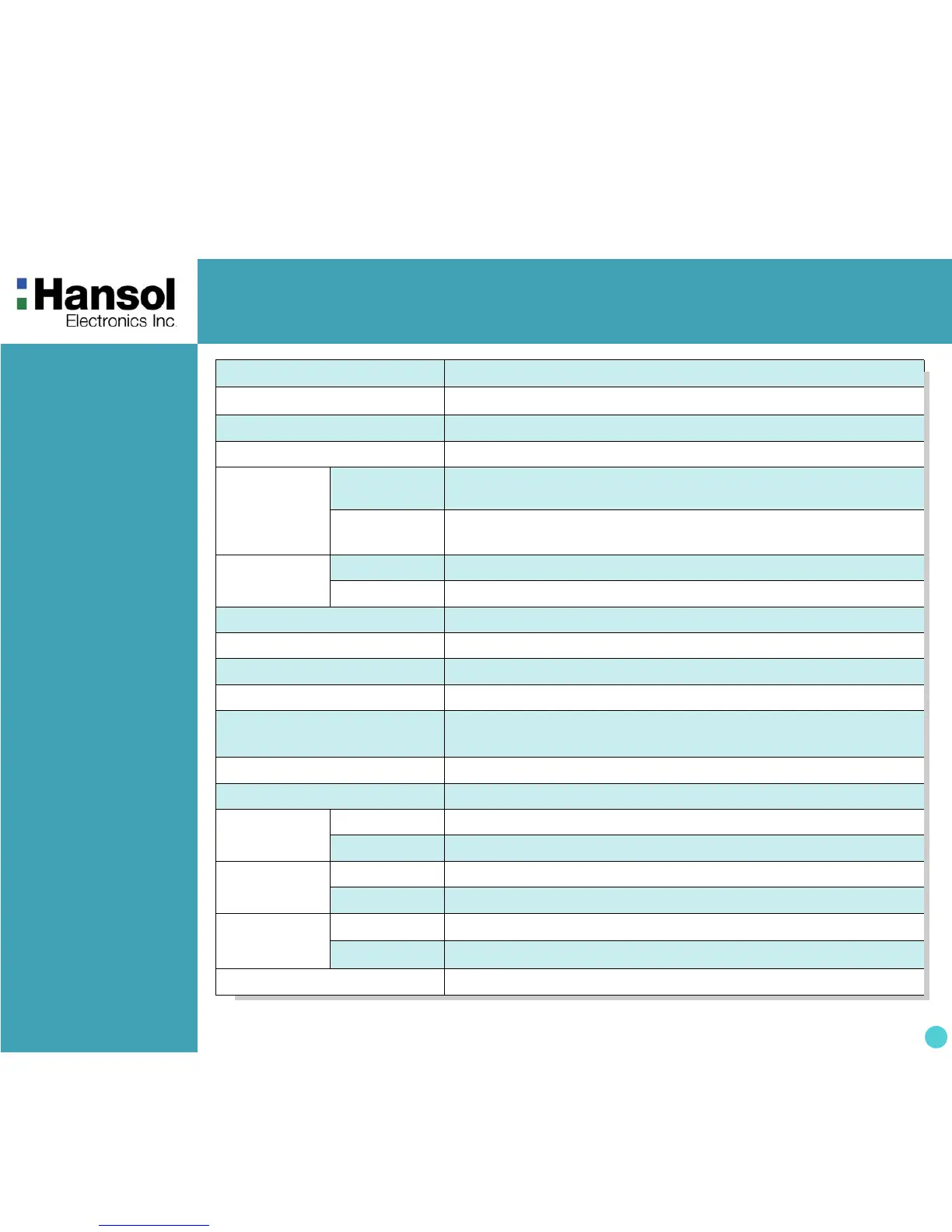 Hansol
Electronics Inc.